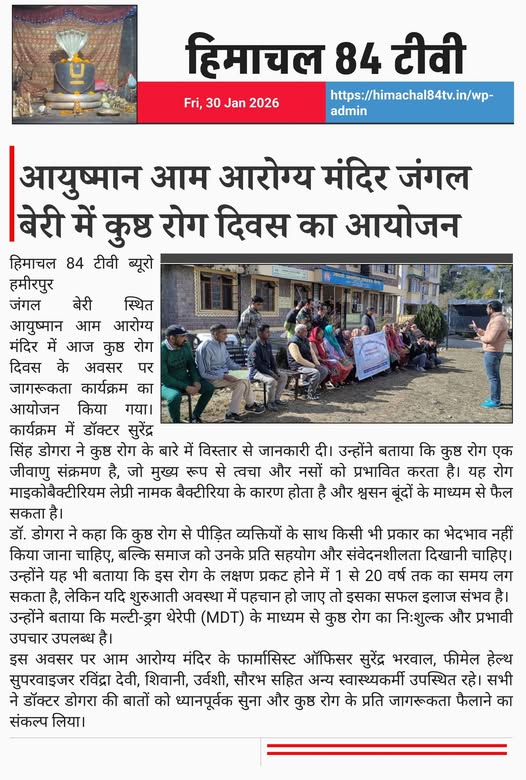 हिमाचल 84 टीवी

Fri, 30 Jan 2026

https://himachal84tv.in/wp-admin

आयुष्मान आम आरोग्य मंदिर जंगल बेरी में कुष्ठ रोग दिवस का आयोजन

हिमाचल 84 टीवी ब्यूरो हमीरपुर
जंगल बेरी स्थित आयुष्मान आम आरोग्य मंदिर में आज कुष्ठ रोग दिवस के अवसर पर जागरूकता कार्यक्रम का आयोजन किया गया।
कार्यक्रम में डॉक्टर सुरेंद्र सिंह डोगरा ने कुष्ठ रोग के बारे में विस्तार से जानकारी दी। उन्होंने बताया कि कुष्ठ रोग एक जीवाणु संक्रमण है, जो मुख्य रूप से त्वचा और नसों को प्रभावित करता है। यह रोग माइकोबैक्टीरियम लेप्री नामक बैक्टीरिया के कारण होता है और श्वसन बूंदों के माध्यम से फैल सकता है।
डॉ. डोगरा ने कहा कि कुष्ठ रोग से पीड़ित व्यक्तियों के साथ किसी भी प्रकार का भेदभाव नहीं किया जाना चाहिए, बल्कि समाज को उनके प्रति सहयोग और संवेदनशीलता दिखानी चाहिए। उन्होंने यह भी बताया कि इस रोग के लक्षण प्रकट होने में 1 से 20 वर्ष तक का समय लग सकता है, लेकिन यदि शुरुआती अवस्था में पहचान हो जाए तो इसका सफल इलाज संभव है। उन्होंने बताया कि मल्टी-ड्रग थेरेपी (MDT) के माध्यम से कुष्ठ रोग का निःशुल्क और प्रभावी उपचार उपलब्ध है।
इस अवसर पर आम आरोग्य मंदिर के फार्मासिस्ट ऑफिसर सुरेंद्र भरवाल, फीमेल हेल्थ सुपरवाइजर रविंद्रा देवी, शिवानी, उर्वशी, सौरभ सहित अन्य स्वास्थ्यकर्मी उपस्थित रहे। सभी ने डॉक्टर डोगरा की बातों को ध्यानपूर्वक सुना और कुष्ठ रोग के प्रति जागरूकता फैलाने का संकल्प लिया।